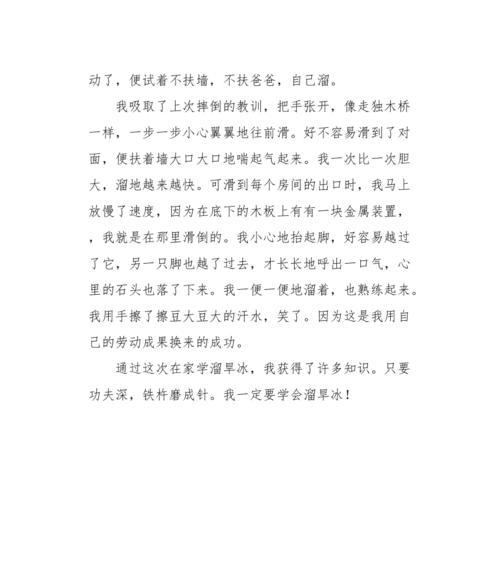 动了，便试着不扶墙，不扶爸爸，自己溜。

我吸取了上次摔倒的教训，把手张开，像走独木桥一样，一步一步小心翼翼地往前滑。好不容易滑到了对面，便扶着墙大口大口地喘起气起来。我一次比一次胆大，溜地越来越快。可滑到每个房间的出口时，我马上放慢了速度，因为在底下的木板上有有一块金属装置，，我就是在那里滑倒的。我小心地抬起脚，好容易越过了它，另一只脚也越了过去，才长长地呼出一口气，心里的石头也落了下来。我一便一便地溜着，也熟练起来。我用手擦了擦豆大豆大的汗水，笑了。因为这是我用自己的劳动成果换来的成功。

通过这次在家学溜旱冰，我获得了许多知识。只要功夫深，铁杵磨成针。我一定要学会溜旱冰！